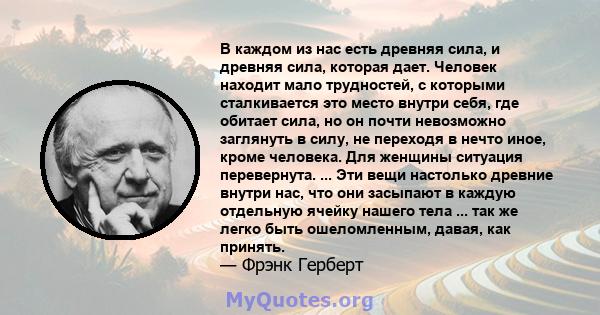 В каждом из нас есть древняя сила, и древняя сила, которая дает. Человек находит мало трудностей, с которыми сталкивается это место внутри себя, где обитает сила, но он почти невозможно заглянуть в силу, не переходя в нечто иное, кроме человека. Для женщины ситуация перевернута. ... Эти вещи настолько древние внутри нас, что они засыпают в каждую отдельную ячейку нашего тела ... так же легко быть ошеломленным, давая, как принять.
— Фрэнк Герберт

MyQuotes.org